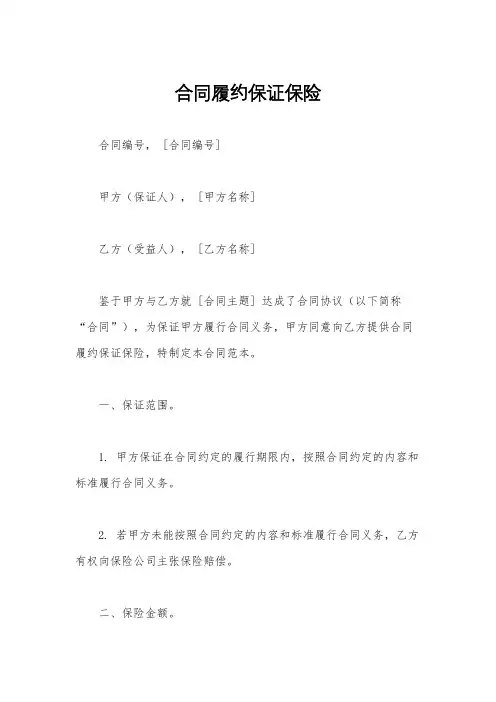 合同履约保证保险

合同编号，［合同编号］

甲方（保证人），［甲方名称］

乙方（受益人），［乙方名称］

鉴于甲方与乙方就［合同主题］达成了合同协议（以下简称“合同”），为保证甲方履行合同义务，甲方同意向乙方提供合同履约保证保险，特制定本合同范本。

一、保证范围。

1. 甲方保证在合同约定的履行期限内，按照合同约定的内容和标准履行合同义务。

2. 若甲方未能按照合同约定的内容和标准履行合同义务，乙方有权向保险公司主张保险赔偿。

二、保险金额。